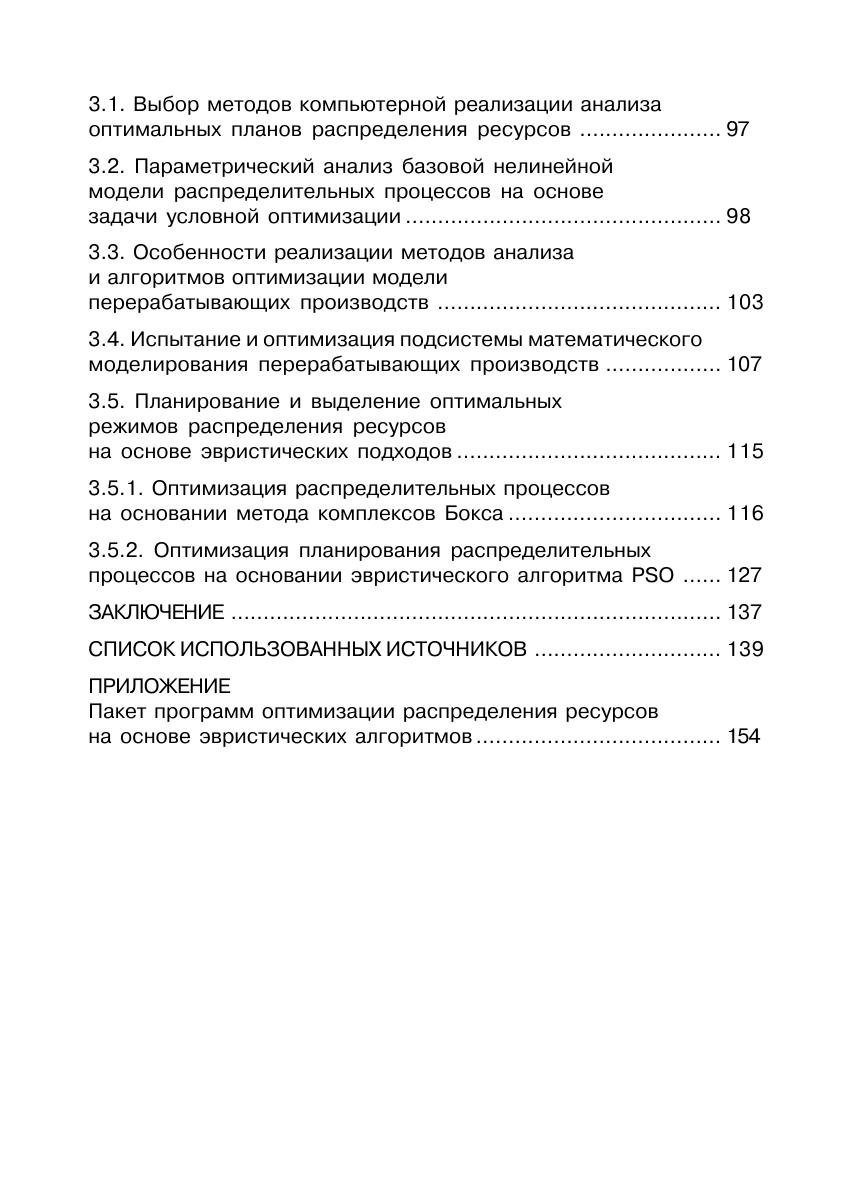 3.1. Выбор методов компьютерной реализации анализа оптимальных планов распределения ресурсов ...................... 97

3.2. Параметрический анализ базовой нелинейной модели распределительных процессов на основе задачи условной оптимизации ................................................ 98

3.3. Особенности реализации методов анализа и алгоритмов оптимизации модели перерабатывающих производств ........................................... 103

3.4. Испытание и оптимизация подсистемы математического моделирования перерабатывающих производств ................. 107

3.5. Планирование и выделение оптимальных режимов распределения ресурсов на основе эвристических подходов ........................................ 115

3.5.1. Оптимизация распределительных процессов на основании метода комплексов Бокса ................................ 116

3.5.2. Оптимизация планирования распределительных процессов на основании эвристического алгоритма PSO ...... 127

ЗАКЛЮЧЕНИЕ .......................................................................... 137

СПИСОК ИСПОЛЬЗОВАННЫХ ИСТОЧНИКОВ ............................ 139

ПРИЛОЖЕНИЕ
Пакет программ оптимизации распределения ресурсов на основе эвристических алгоритмов ..................................... 154